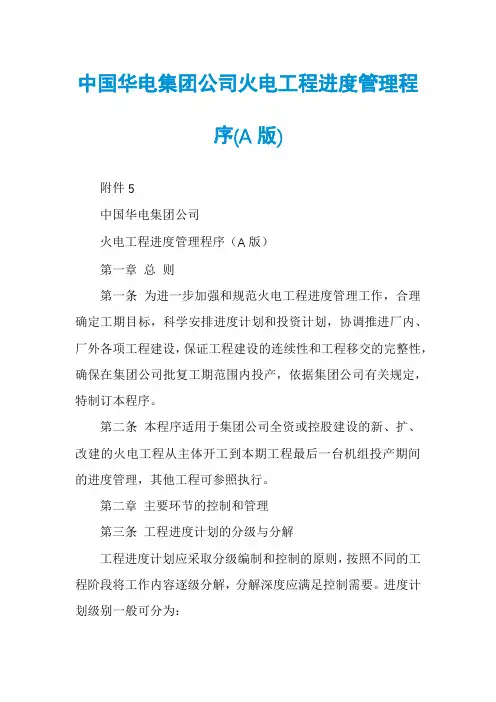 中国华电集团公司火电工程进度管理程序(A 版)

附件 5

中国华电集团公司

火电工程进度管理程序（A 版）

第一章 总 则

第一条 为进一步加强和规范火电工程进度管理工作，合理确定工期目标，科学安排进度计划和投资计划，协调推进厂内、厂外各项工程建设，保证工程建设的连续性和工程移交的完整性，确保在集团公司批复工期范围内投产，依据集团公司有关规定，特制订本程序。

第二条 本程序适用于集团公司全资或控股建设的新、扩、改建的火电工程从主体开工到本期工程最后一台机组投产期间的进度管理，其他工程可参照执行。

第二章 主要环节的控制和管理

第三条 工程进度计划的分级与分解

工程进度计划应采取分级编制和控制的原则，按照不同的工程阶段将工作内容逐级分解，分解深度应满足控制需要。进度计划级别一般可分为：